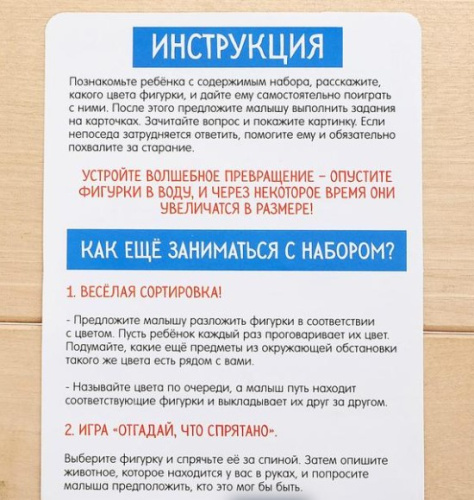 ИНСТРУКЦИЯ

Познакомьте ребёнка с содержимым набора, расскажите, какого цвета фигурки, и дайте ему самостоятельно поиграть с ними. После этого предложите малышу выполнить задания на карточках. Зачитайте вопрос и покажите картинку. Если непоседа затрудняется ответить, помогите ему и обязательно похвалите за старание.

УСТРОЙТЕ ВОЛШЕБНОЕ ПРЕВРАЩЕНИЕ – ОПУСТИТЕ ФИГУРКИ В ВОДУ, И ЧЕРЕЗ НЕКОТОРОЕ ВРЕМЯ ОНИ УВЕЛИЧАТСЯ В РАЗМЕРЕ!

КАК ЕЩЁ ЗАНИМАТЬСЯ С НАБОРОМ?

1. ВЕСЁЛАЯ СОРТИРОВКА!

- Предложите малышу разложить фигурки в соответствии с цветом. Пусть ребёнок каждый раз проговаривает их цвет. Подумайте, какие ещё предметы из окружающей обстановки такого же цвета есть рядом с вами.

- Называйте цвета по очереди, а малыш путь находит соответствующие фигурки и выкладывает их друг за другом.

2. ИГРА «ОТГАДАЙ, ЧТО СПРЯТАНО».

Выберите фигурку и спрячьте её за спиной. Затем опишите животное, которое находится у вас в руках, и попросите малыша предположить, кто это мог бы быть.